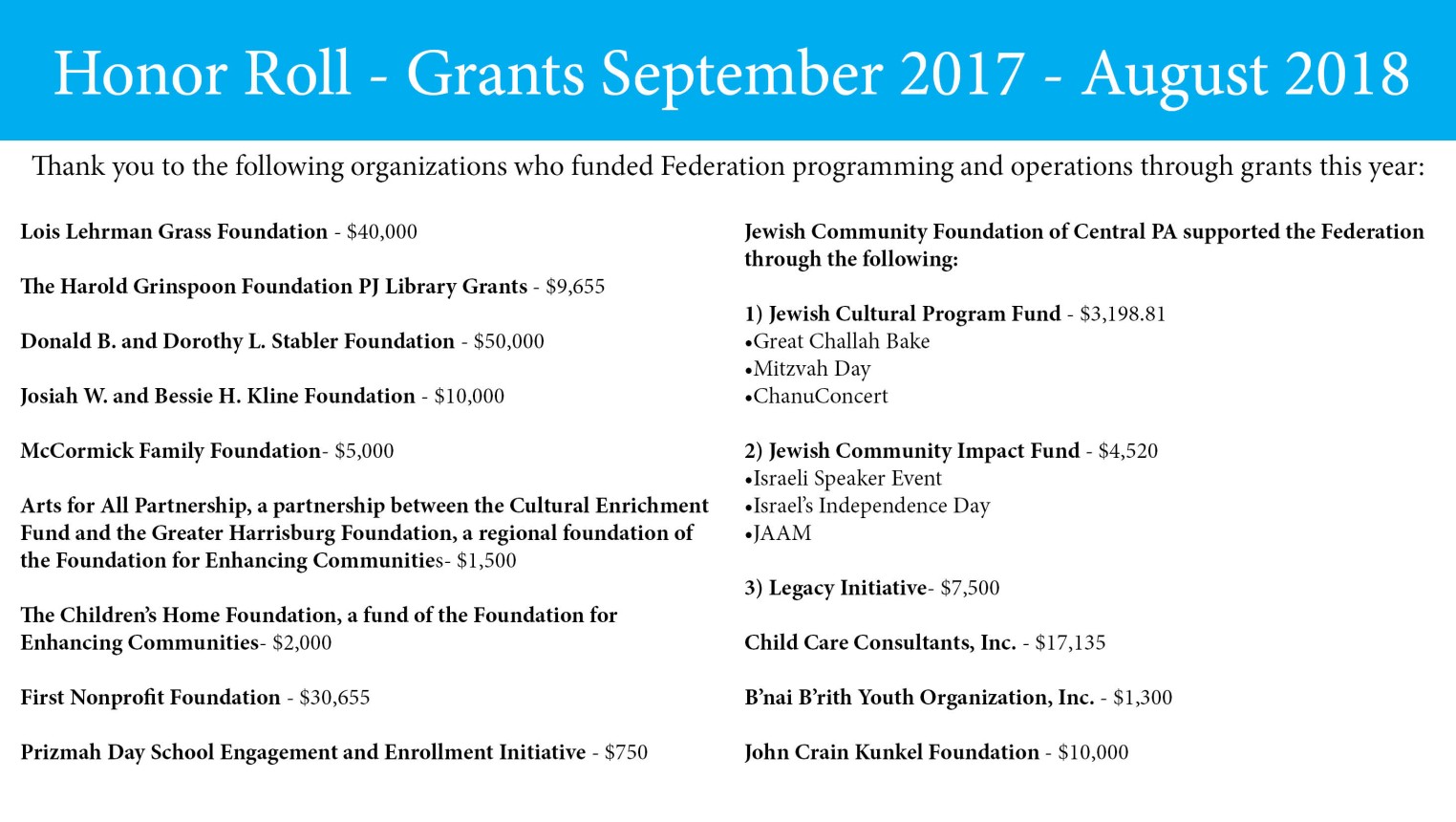 Honor Roll - Grants September 2017 - August 2018

Thank you to the following organizations who funded Federation programming and operations through grants this year:

Lois Lehrman Grass Foundation - $40,000

The Harold Grinspoon Foundation PJ Library Grants - $9,655

Donald B. and Dorothy L. Stabler Foundation - $50,000

Josiah W. and Bessie H. Kline Foundation - $10,000

McCormick Family Foundation- $5,000

Arts for All Partnership, a partnership between the Cultural Enrichment Fund and the Greater Harrisburg Foundation, a regional foundation of the Foundation for Enhancing Communities- $1,500

The Children's Home Foundation, a fund of the Foundation for Enhancing Communities- $2,000

First Nonprofit Foundation - $30,655

Prizmah Day School Engagement and Enrollment Initiative - $750

Jewish Community Foundation of Central PA supported the Federation through the following:

1) Jewish Cultural Program Fund - $3,198.81
• Great Challah Bake
• Mitzvah Day
• ChanuConcert

2) Jewish Community Impact Fund - $4,520
• Israeli Speaker Event
• Israel's Independence Day
• JAAM

3) Legacy Initiative- $7,500

Child Care Consultants, Inc. - $17,135

B'nai B'rith Youth Organization, Inc. - $1,300

John Crain Kunkel Foundation - $10,000